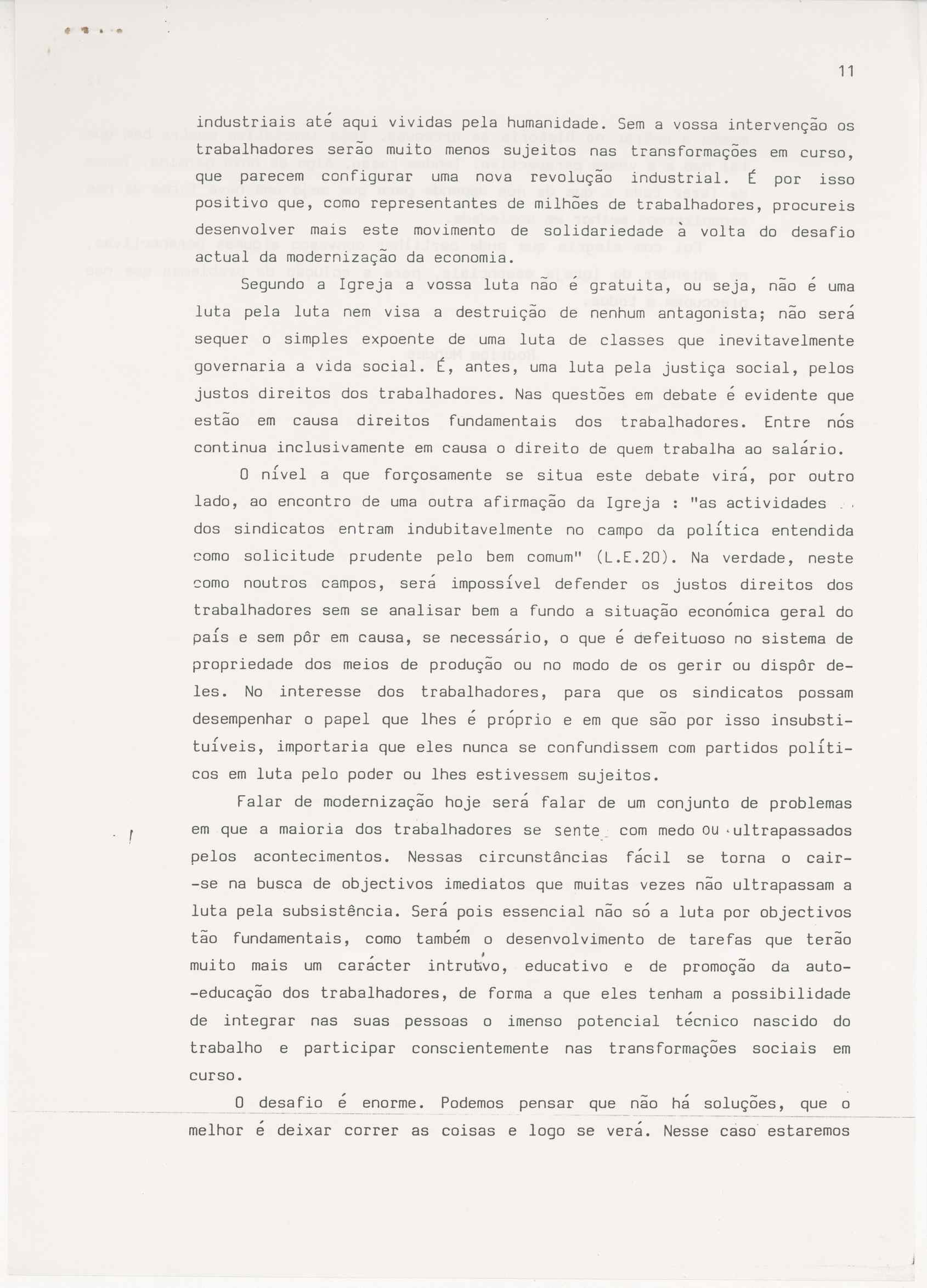 11

industriais até aqui vividas pela humanidade. Sem a vossa intervenção os trabalhadores serão muito menos sujeitos nas transformações em curso, que parecem configurar uma nova revolução industrial. É por isso positivo que, como representantes de milhões de trabalhadores, procureis desenvolver mais este movimento de solidariedade à volta do desafio actual da modernização da economia.

Segundo a Igreja a vossa luta não é gratuita, ou seja, não é uma luta pela luta nem visa a destruição de nenhum antagonista; não será sequer o simples expoente de uma luta de classes que inevitavelmente governaria a vida social. É, antes, uma luta pela justiça social, pelos justos direitos dos trabalhadores. Nas questões em debate é evidente que estão em causa direitos fundamentais dos trabalhadores. Entre nós continua inclusivamente em causa o direito de quem trabalha ao salário.

O nível a que forçosamente se situa este debate virá, por outro lado, ao encontro de uma outra afirmação da Igreja : "as actividades dos sindicatos entram indubitavelmente no campo da política entendida como solicitude prudente pelo bem comum" (L.E.20). Na verdade, neste como noutros campos, será impossível defender os justos direitos dos trabalhadores sem se analisar bem a fundo a situação económica geral do país e sem pôr em causa, se necessário, o que é defeituoso no sistema de propriedade dos meios de produção ou no modo de os gerir ou dispôr deles. No interesse dos trabalhadores, para que os sindicatos possam desempenhar o papel que lhes é próprio e em que são por isso insubstituíveis, importaria que eles nunca se confundissem com partidos políticos em luta pelo poder ou lhes estivessem sujeitos.

Falar de modernização hoje será falar de um conjunto de problemas em que a maioria dos trabalhadores se sente com medo ou ultrapassados pelos acontecimentos. Nessas circunstâncias fácil se torna o cair-se na busca de objectivos imediatos que muitas vezes não ultrapassam a luta pela subsistência. Será pois essencial não só a luta por objectivos tão fundamentais, como também o desenvolvimento de tarefas que terão muito mais um carácter intrutivo, educativo e de promoção da auto-educação dos trabalhadores, de forma a que eles tenham a possibilidade de integrar nas suas pessoas o imenso potencial técnico nascido do trabalho e participar conscientemente nas transformações sociais em curso.

O desafio é enorme. Podemos pensar que não há soluções, que o melhor é deixar correr as coisas e logo se verá. Nesse caso estaremos